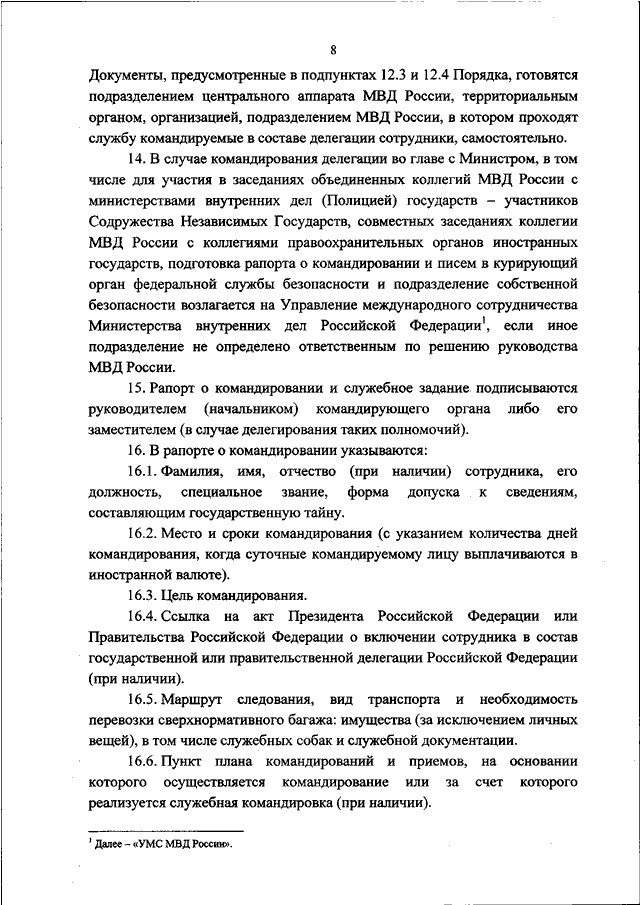 8

Документы, предусмотренные в подпунктах 12.3 и 12.4 Порядка, готовятся подразделением центрального аппарата МВД России, территориальным органом, организацией, подразделением МВД России, в котором проходят службу командируемые в составе делегации сотрудники, самостоятельно.

14. В случае командирования делегации во главе с Министром, в том числе для участия в заседаниях объединенных коллегий МВД России с министерствами внутренних дел (Полицией) государств – участников Содружества Независимых Государств, совместных заседаниях коллегии МВД России с коллегиями правоохранительных органов иностранных государств, подготовка рапорта о командировании и писем в курирующий орган федеральной службы безопасности и подразделение собственной безопасности возлагается на Управление международного сотрудничества Министерства внутренних дел Российской Федерации$^1$, если иное подразделение не определено ответственным по решению руководства МВД России.

15. Рапорт о командировании и служебное задание подписываются руководителем (начальником) командирующего органа либо его заместителем (в случае делегирования таких полномочий).

16. В рапорте о командировании указываются:

16.1. Фамилия, имя, отчество (при наличии) сотрудника, его должность, специальное звание, форма допуска к сведениям, составляющим государственную тайну.

16.2. Место и сроки командирования (с указанием количества дней командирования, когда суточные командируемому лицу выплачиваются в иностранной валюте).

16.3. Цель командирования.

16.4. Ссылка на акт Президента Российской Федерации или Правительства Российской Федерации о включении сотрудника в состав государственной или правительственной делегации Российской Федерации (при наличии).

16.5. Маршрут следования, вид транспорта и необходимость перевозки сверхнормативного багажа: имущества (за исключением личных вещей), в том числе служебных собак и служебной документации.

16.6. Пункт плана командирований и приемов, на основании которого осуществляется командирование или за счет которого реализуется служебная командировка (при наличии).

$^1$ Далее – «УМС МВД России».